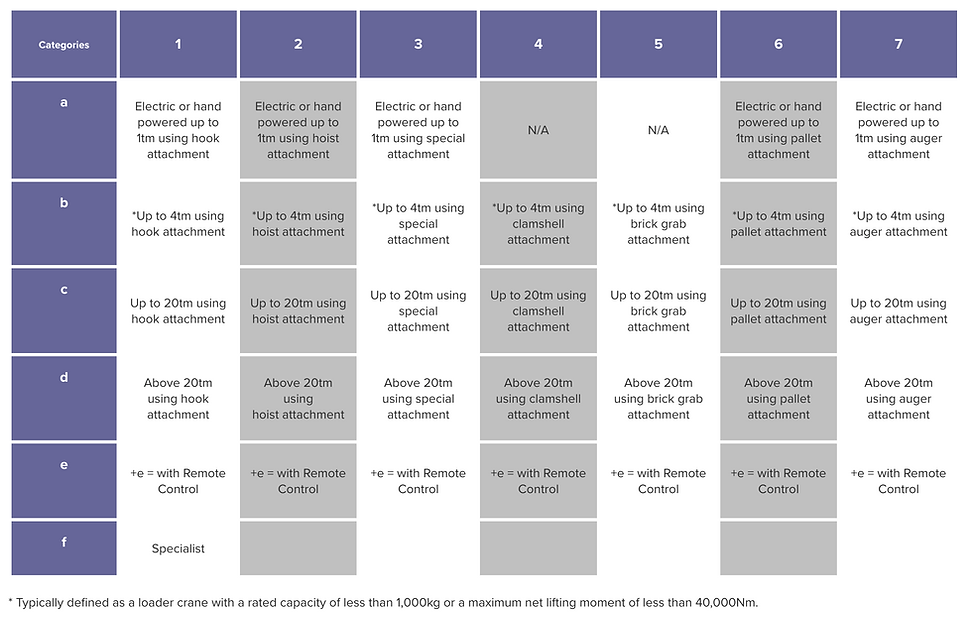 | Categories | 1 | 2 | 3 | 4 | 5 | 6 | 7 |
|---|---|---|---|---|---|---|---|
| a | Electric or hand powered up to 1tm using hook attachment | Electric or hand powered up to 1tm using hoist attachment | Electric or hand powered up to 1tm using special attachment | N/A | N/A | Electric or hand powered up to 1tm using pallet attachment | Electric or hand powered up to 1tm using auger attachment |
| b | *Up to 4tm using hook attachment | *Up to 4tm using hoist attachment | *Up to 4tm using special attachment | *Up to 4tm using clamshell attachment | *Up to 4tm using brick grab attachment | *Up to 4tm using pallet attachment | *Up to 4tm using auger attachment |
| c | Up to 20tm using hook attachment | Up to 20tm using hoist attachment | Up to 20tm using special attachment | Up to 20tm using clamshell attachment | Up to 20tm using brick grab attachment | Up to 20tm using pallet attachment | Up to 20tm using auger attachment |
| d | Above 20tm using hook attachment | Above 20tm using hoist attachment | Above 20tm using special attachment | Above 20tm using clamshell attachment | Above 20tm using brick grab attachment | Above 20tm using pallet attachment | Above 20tm using auger attachment |
| e | +e = with Remote Control | +e = with Remote Control | +e = with Remote Control | +e = with Remote Control | +e = with Remote Control | +e = with Remote Control | +e = with Remote Control |
| f | Specialist | | | | | | |

* Typically defined as a loader crane with a rated capacity of less than 1,000kg or a maximum net lifting moment of less than 40,000Nm.